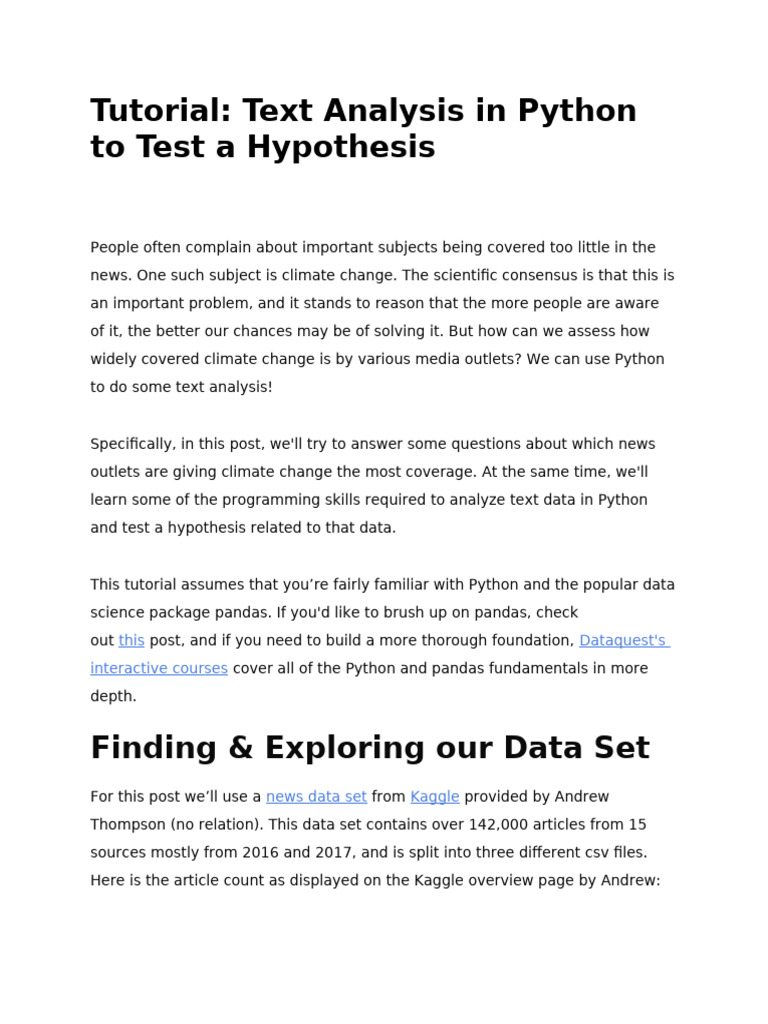 Tutorial: Text Analysis in Python to Test a Hypothesis

People often complain about important subjects being covered too little in the news. One such subject is climate change. The scientific consensus is that this is an important problem, and it stands to reason that the more people are aware of it, the better our chances may be of solving it. But how can we assess how widely covered climate change is by various media outlets? We can use Python to do some text analysis!

Specifically, in this post, we'll try to answer some questions about which news outlets are giving climate change the most coverage. At the same time, we'll learn some of the programming skills required to analyze text data in Python and test a hypothesis related to that data.

This tutorial assumes that you're fairly familiar with Python and the popular data science package pandas. If you'd like to brush up on pandas, check out this post, and if you need to build a more thorough foundation, Dataquest's interactive courses cover all of the Python and pandas fundamentals in more depth.

Finding & Exploring our Data Set

For this post we'll use a news data set from Kaggle provided by Andrew Thompson (no relation). This data set contains over 142,000 articles from 15 sources mostly from 2016 and 2017, and is split into three different csv files. Here is the article count as displayed on the Kaggle overview page by Andrew: